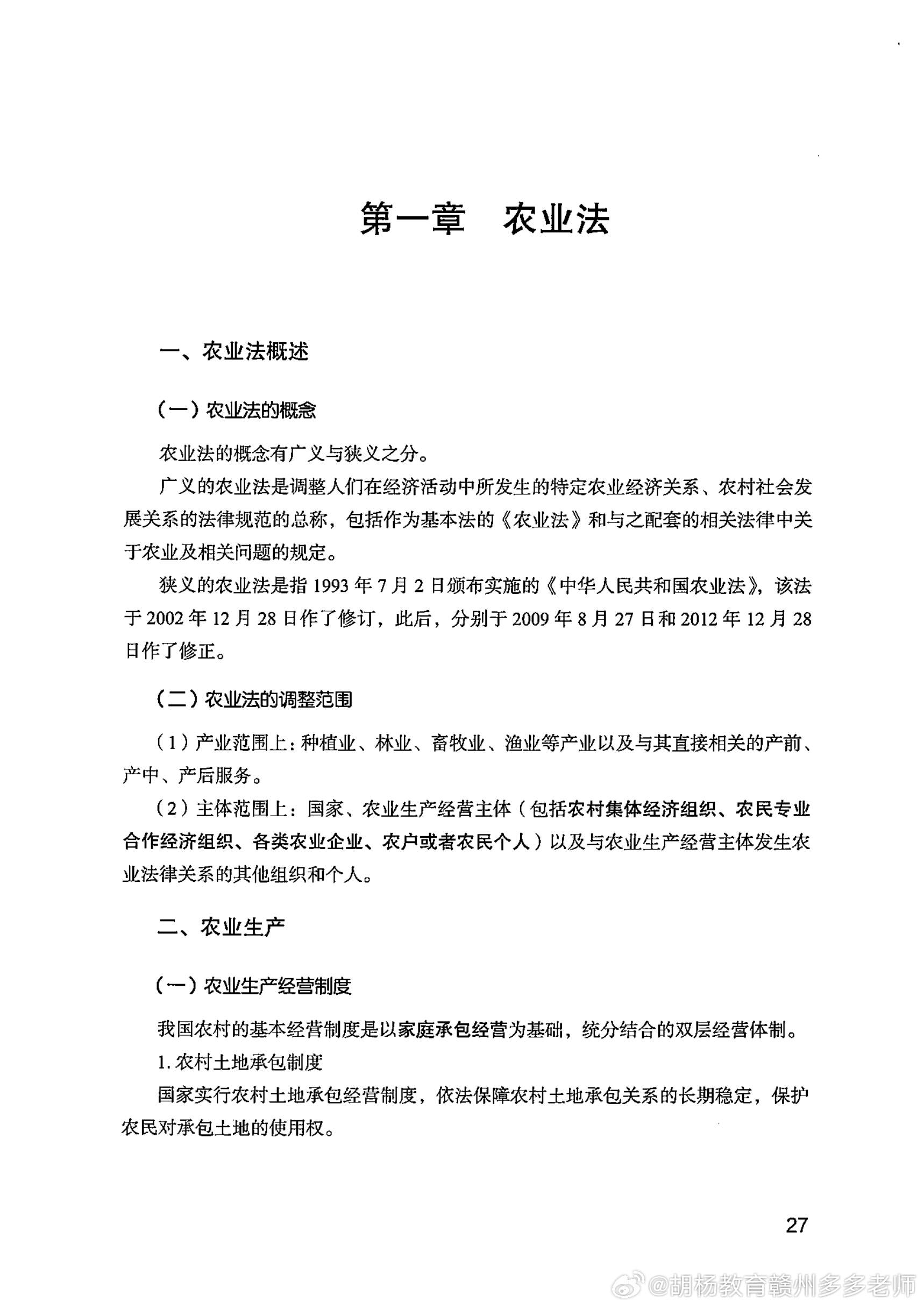 第一章　农业法

一、农业法概述

（一）农业法的概念

农业法的概念有广义与狭义之分。

广义的农业法是调整人们在经济活动中所发生的特定农业经济关系、农村社会发展关系的法律规范的总称，包括作为基本法的《农业法》和与之配套的相关法律中关于农业及相关问题的规定。

狭义的农业法是指 1993 年 7 月 2 日颁布实施的《中华人民共和国农业法》，该法于 2002 年 12 月 28 日作了修订，此后，分别于 2009 年 8 月 27 日和 2012 年 12 月 28 日作了修正。

（二）农业法的调整范围

（1）产业范围上：种植业、林业、畜牧业、渔业等产业以及与其直接相关的产前、产中、产后服务。

（2）主体范围上：国家、农业生产经营主体（包括农村集体经济组织、农民专业合作经济组织、各类农业企业、农户或者农民个人）以及与农业生产经营主体发生农业法律关系的其他组织和个人。

二、农业生产

（一）农业生产经营制度

我国农村的基本经营制度是以家庭承包经营为基础，统分结合的双层经营体制。

1. 农村土地承包制度

国家实行农村土地承包经营制度，依法保障农村土地承包关系的长期稳定，保护农民对承包土地的使用权。

27

@胡杨教育赣州多多老师